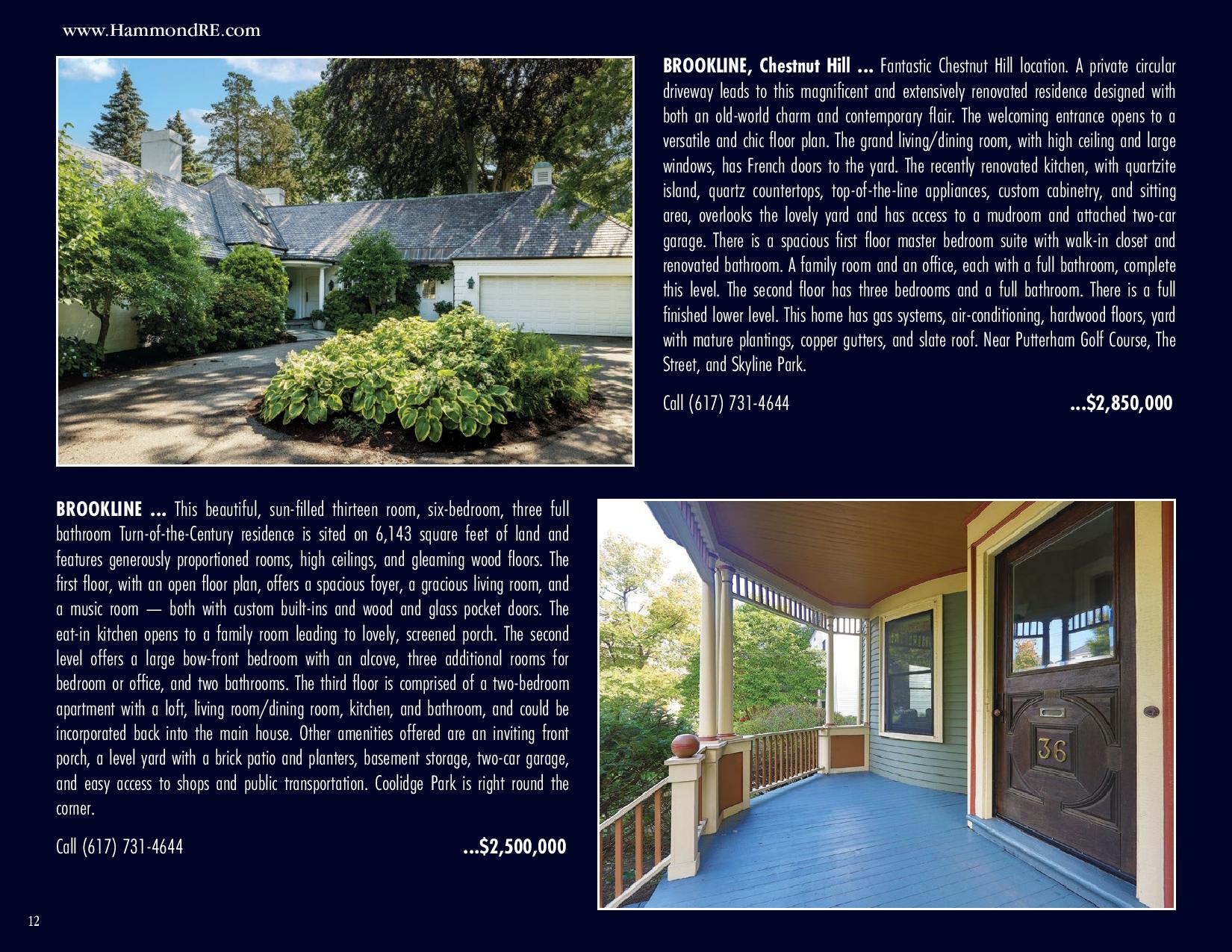 www.HammondRE.com

BROOKLINE, Chestnut Hill ... Fantastic Chestnut Hill location. A private circular driveway leads to this magnificent and extensively renovated residence designed with both an old-world charm and contemporary flair. The welcoming entrance opens to a versatile and chic floor plan. The grand living/dining room, with high ceiling and large windows, has French doors to the yard. The recently renovated kitchen, with quartzite island, quartz countertops, top-of-the-line appliances, custom cabinetry, and sitting area, overlooks the lovely yard and has access to a mudroom and attached two-car garage. There is a spacious first floor master bedroom suite with walk-in closet and renovated bathroom. A family room and an office, each with a full bathroom, complete this level. The second floor has three bedrooms and a full bathroom. There is a full finished lower level. This home has gas systems, air-conditioning, hardwood floors, yard with mature plantings, copper gutters, and slate roof. Near Putterham Golf Course, The Street, and Skyline Park.

Call (617) 731-4644 ...$2,850,000

BROOKLINE ... This beautiful, sun-filled thirteen room, six-bedroom, three full bathroom Turn-of-the-Century residence is sited on 6,143 square feet of land and features generously proportioned rooms, high ceilings, and gleaming wood floors. The first floor, with an open floor plan, offers a spacious foyer, a gracious living room, and a music room — both with custom built-ins and wood and glass pocket doors. The eat-in kitchen opens to a family room leading to lovely, screened porch. The second level offers a large bow-front bedroom with an alcove, three additional rooms for bedroom or office, and two bathrooms. The third floor is comprised of a two-bedroom apartment with a loft, living room/dining room, kitchen, and bathroom, and could be incorporated back into the main house. Other amenities offered are an inviting front porch, a level yard with a brick patio and planters, basement storage, two-car garage, and easy access to shops and public transportation. Coolidge Park is right round the corner.

Call (617) 731-4644 ...$2,500,000

36

12